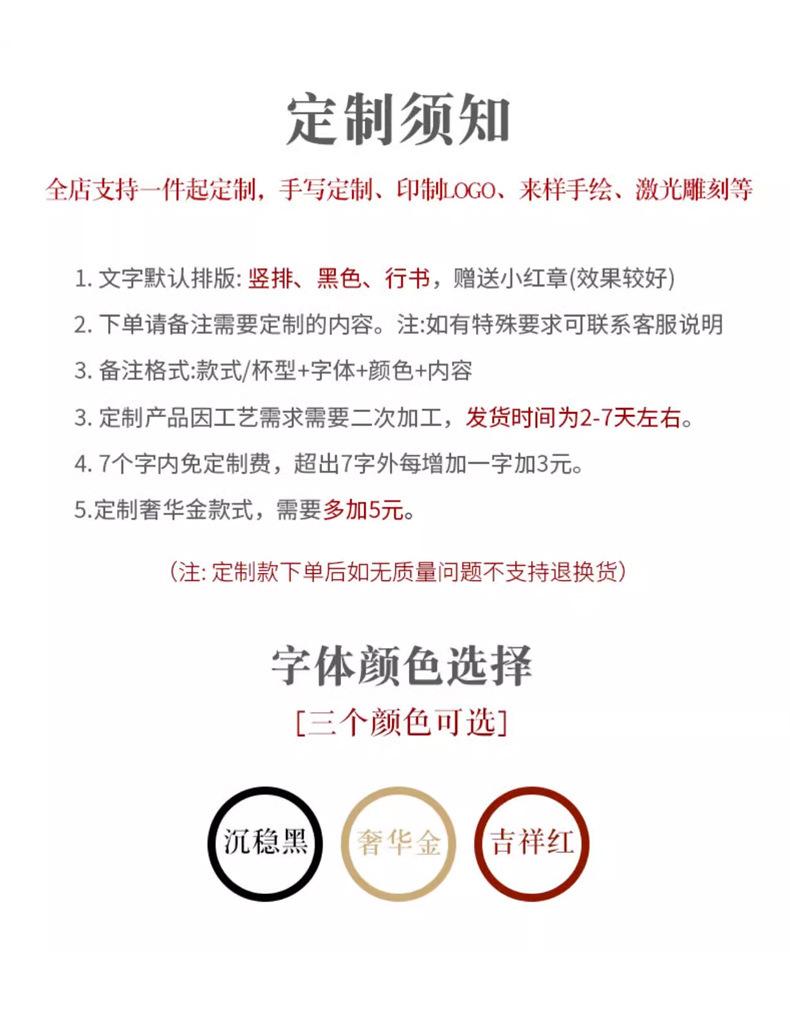 定制须知

全店支持一件起定制，手写定制、印制LOGO、来样手绘、激光雕刻等

1.文字默认排版：竖排、黑色、行书，赠送小红章(效果较好)

2.下单请备注需要定制的内容。注:如有特殊要求可联系客服说明

3.备注格式:款式/杯型+字体+颜色+内容

3.定制产品因工艺需求需要二次加工，发货时间为2-7天左右。

4.7个字内免定制费，超出7字外每增加一字加3元。

5.定制奢华金款式，需要多加5元。

(注:定制款下单后如无质量问题不支持退换货)

字体颜色选择

[三个颜色可选]

沉稳黑 奢华金 吉祥红